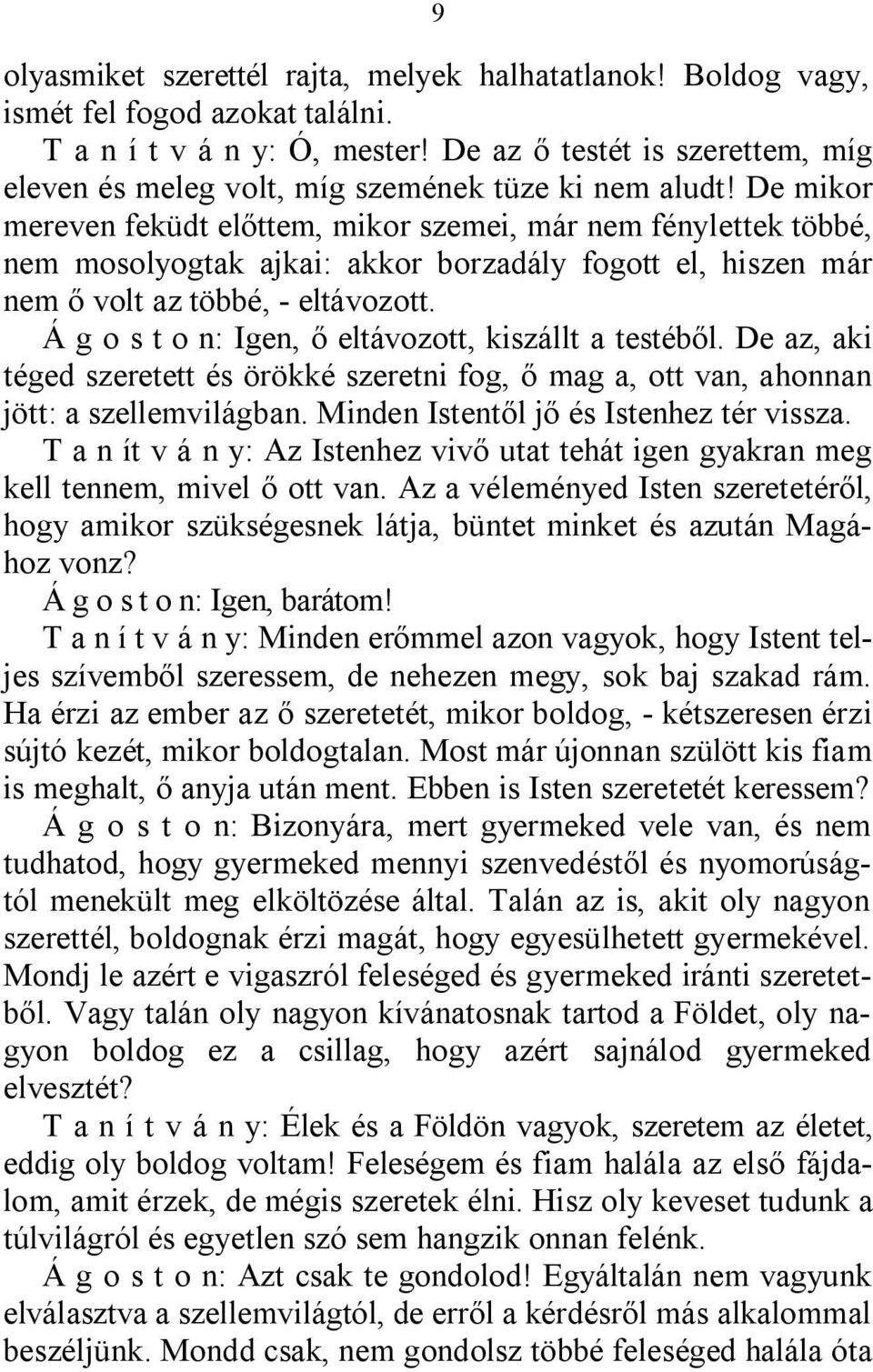 9

olyasmiket szerettél rajta, melyek halhatatlanok! Boldog vagy, ismét fel fogod azokat találni.

T a n í t v á n y: Ó, mester! De az ő testét is szerettem, míg eleven és meleg volt, míg szemének tüze ki nem aludt! De mikor mereven feküdt előttem, mikor szemei, már nem fénylettek többé, nem mosolyogtak ajkai: akkor borzadály fogott el, hiszen már nem ő volt az többé, - eltávozott.

Á g o s t o n: Igen, ő eltávozott, kiszállt a testéből. De az, aki téged szeretett és örökké szeretni fog, ő mag a, ott van, ahonnan jött: a szellemvilágban. Minden Istentől jő és Istenhez tér vissza.

T a n ít v á n y: Az Istenhez vivő utat tehát igen gyakran meg kell tennem, mivel ő ott van. Az a véleményed Isten szeretetéről, hogy amikor szükségesnek látja, büntet minket és azután Magához vonz?

Á g o s t o n: Igen, barátom!

T a n í t v á n y: Minden erőmmel azon vagyok, hogy Istent teljes szívemből szeressem, de nehezen megy, sok baj szakad rám. Ha érzi az ember az ő szeretetét, mikor boldog, - kétszeresen érzi sújtó kezét, mikor boldogtalan. Most már újonnan szülött kis fiam is meghalt, ő anyja után ment. Ebben is Isten szeretetét keressem?

Á g o s t o n: Bizonyára, mert gyermeked vele van, és nem tudhatod, hogy gyermeked mennyi szenvedéstől és nyomorúságtól menekült meg elköltözése által. Talán az is, akit oly nagyon szerettél, boldognak érzi magát, hogy egyesülhetett gyermekével. Mondj le azért e vigaszról feleséged és gyermeked iránti szeretetből. Vagy talán oly nagyon kívánatosnak tartod a Földet, oly nagyon boldog ez a csillag, hogy azért sajnálod gyermeked elvesztét?

T a n í t v á n y: Élek és a Földön vagyok, szeretem az életet, eddig oly boldog voltam! Feleségem és fiam halála az első fájdalom, amit érzek, de mégis szeretek élni. Hisz oly keveset tudunk a túlvilágról és egyetlen szó sem hangzik onnan felénk.

Á g o s t o n: Azt csak te gondolod! Egyáltalán nem vagyunk elválasztva a szellemvilágtól, de erről a kérdésről más alkalommal beszéljünk. Mondd csak, nem gondolsz többé feleséged halála óta